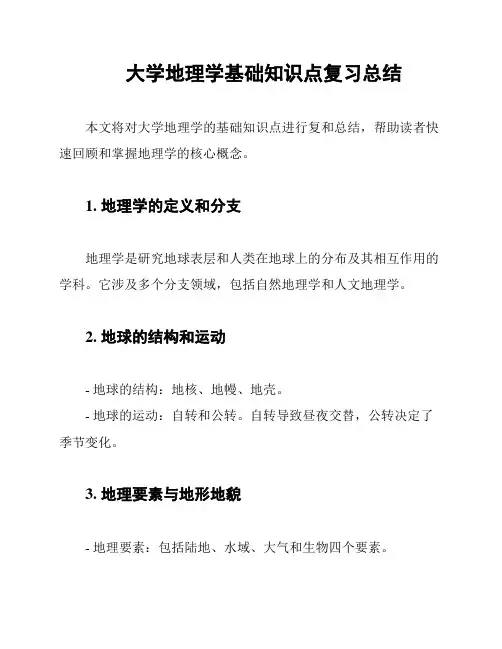 大学地理学基础知识点复习总结

本文将对大学地理学的基础知识点进行复和总结，帮助读者快速回顾和掌握地理学的核心概念。

1. 地理学的定义和分支

地理学是研究地球表层和人类在地球上的分布及其相互作用的学科。它涉及多个分支领域，包括自然地理学和人文地理学。

2. 地球的结构和运动

- 地球的结构：地核、地幔、地壳。
- 地球的运动：自转和公转。自转导致昼夜交替，公转决定了季节变化。

3. 地理要素与地形地貌

- 地理要素：包括陆地、水域、大气和生物四个要素。